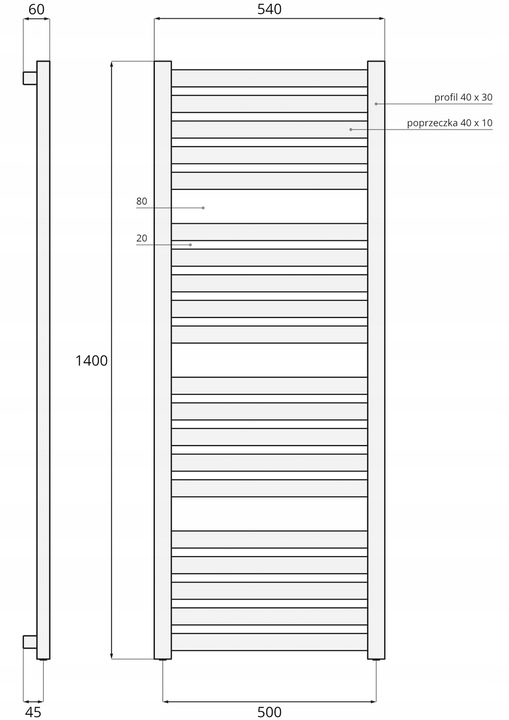 60
540
profil 40 x 30
poprzeczka 40 x 10
80
20
1400
45
500